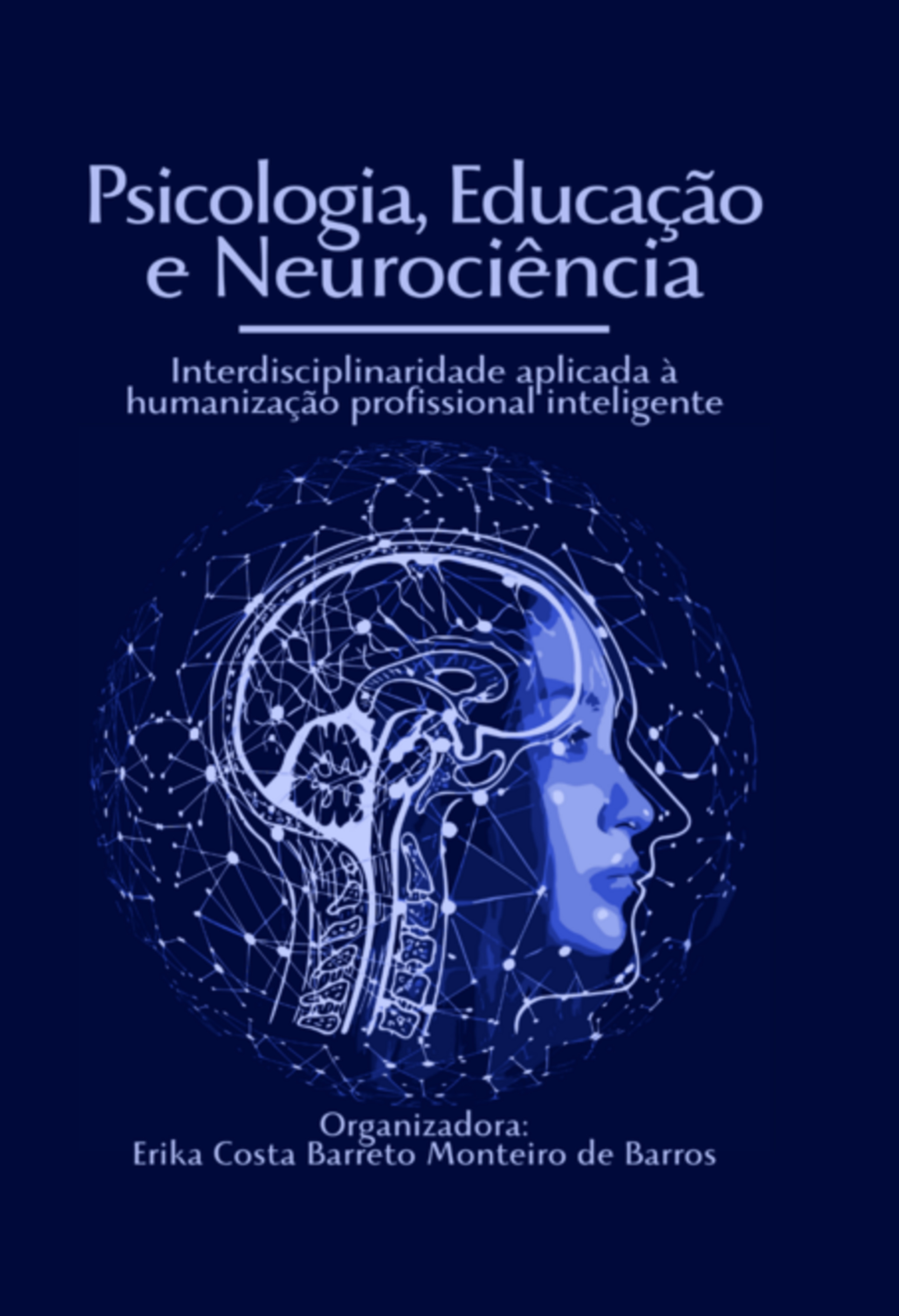 Psicologia, Educação e Neurociência

Interdisciplinaridade aplicada à humanização profissional inteligente

Organizadora:
Erika Costa Barreto Monteiro de Barros